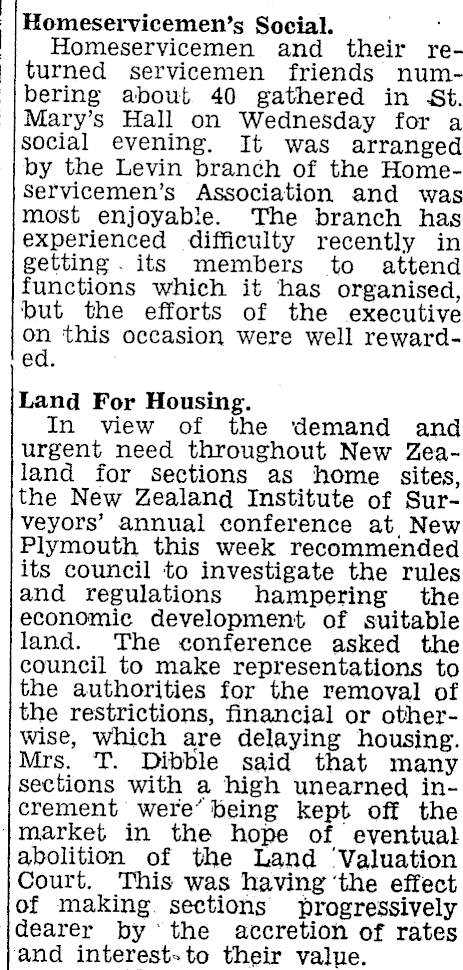 Homeservicemen's Social.

Homeservicemen and their returned servicemen friends numbering about 40 gathered in St. Mary's Hall on Wednesday for a social evening. It was arranged by the Levin branch of the Homeservicemen's Association and was most enjoyable. The branch has experienced difficulty recently in getting its members to attend functions which it has organised, but the efforts of the executive on this occasion were well rewarded.

Land For Housing.

In view of the demand and urgent need throughout New Zealand for sections as home sites, the New Zealand Institute of Surveyors' annual conference at New Plymouth this week recommended its council to investigate the rules and regulations hampering the economic development of suitable land. The conference asked the council to make representations to the authorities for the removal of the restrictions, financial or otherwise, which are delaying housing. Mrs. T. Dibble said that many sections with a high unearned increment were being kept off the market in the hope of eventual abolition of the Land Valuation Court. This was having the effect of making sections progressively dearer by the accretion of rates and interest to their value.